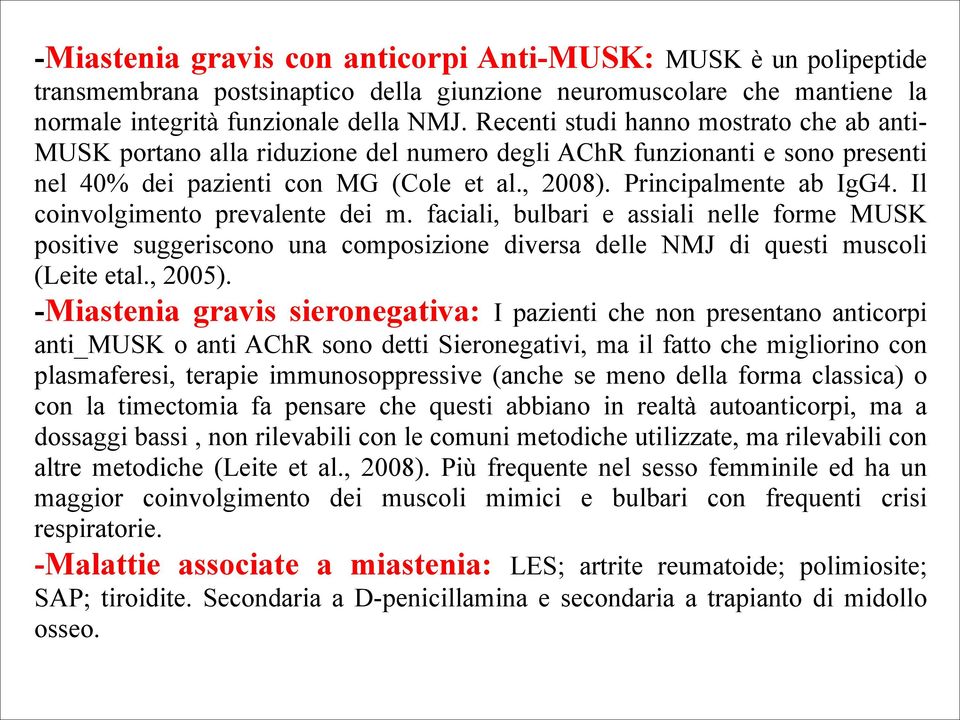 -Miastenia gravis con anticorpi Anti-MUSK: MUSK è un polipeptide transmembrana postsinaptico della giunzione neuromuscolare che mantiene la normale integrità funzionale della NMJ. Recenti studi hanno mostrato che ab anti-MUSK portano alla riduzione del numero degli AChR funzionanti e sono presenti nel 40% dei pazienti con MG (Cole et al., 2008). Principalmente ab IgG4. Il coinvolgimento prevalente dei m. faciali, bulbari e assiali nelle forme MUSK positive suggeriscono una composizione diversa delle NMJ di questi muscoli (Leite etal., 2005).

-Miastenia gravis sieronegativa: I pazienti che non presentano anticorpi anti_MUSK o anti AChR sono detti Sieronegativi, ma il fatto che migliorino con plasmaferesi, terapie immunosoppressive (anche se meno della forma classica) o con la timectomia fa pensare che questi abbiano in realtà autoanticorpi, ma a dossaggi bassi , non rilevabili con le comuni metodiche utilizzate, ma rilevabili con altre metodiche (Leite et al., 2008). Più frequente nel sesso femminile ed ha un maggior coinvolgimento dei muscoli mimici e bulbari con frequenti crisi respiratorie.

-Malattie associate a miastenia: LES; artrite reumatoide; polimiosite; SAP; tiroidite. Secondaria a D-penicillamina e secondaria a trapianto di midollo osseo.